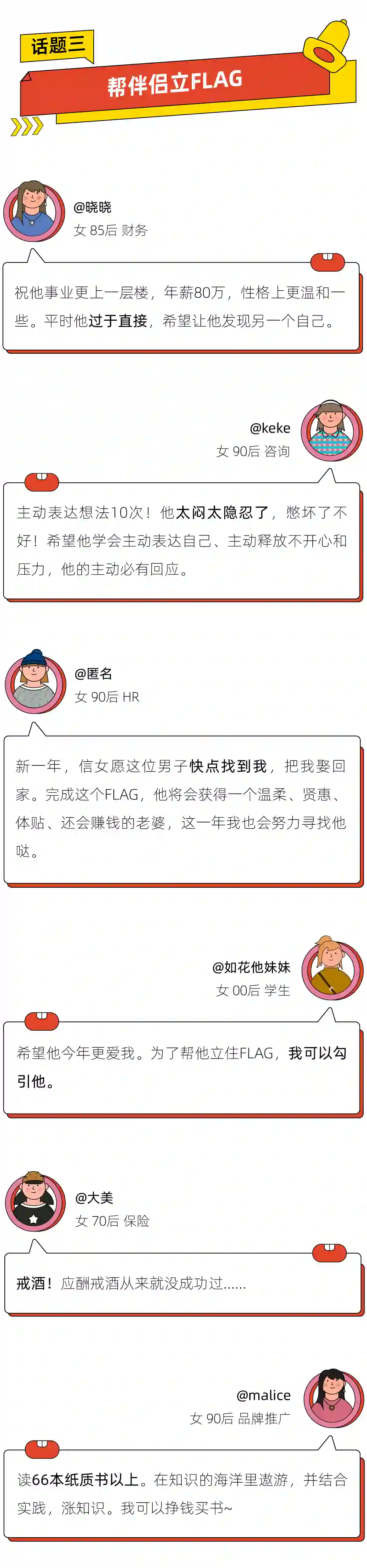 话题三

帮伴侣立FLAG

@晓晓
女 85后 财务

祝他事业更上一层楼，年薪80万，性格上更温和一些。平时他过于直接，希望让他发现另一个自己。

@keke
女 90后 咨询

主动表达想法10次！他太闷太隐忍了，憋坏了不好！希望他学会主动表达自己、主动释放不开心和压力，他的主动必有回应。

@匿名
女 90后 HR

新一年，信女愿这位男子快点找到我，把我娶回家。完成这个FLAG，他将会获得一个温柔、贤惠、体贴、还会赚钱的老婆，这一年我也会努力寻找他哒。

@如花他妹妹
女 00后 学生

希望他今年更爱我。为了帮他立住FLAG，我可以勾引他。

@大美
女 70后 保险

戒酒！应酬戒酒从来就没成功过......

@malice
女 90后 品牌推广

读66本纸质书以上。在知识的海洋里遨游，并结合实践，涨知识。我可以挣钱买书~